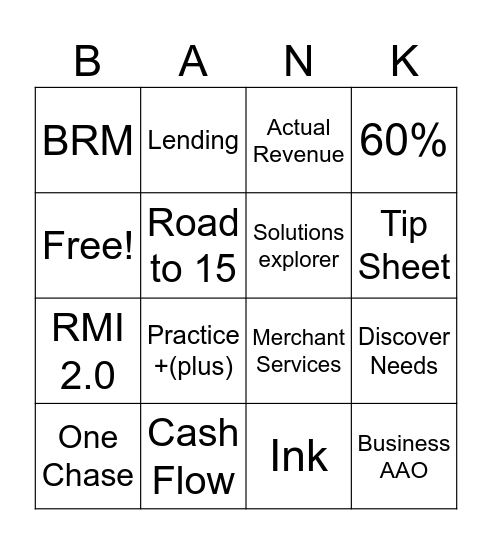 | B | A | N | K |
|---|---|---|---|
| BRM | Lending | Actual Revenue | 60% |
| Free! | Road to 15 | Solutions explorer | Tip Sheet |
| RMI 2.0 | Practice +(plus) | Merchant Services | Discover Needs |
| One Chase | Cash Flow | Ink | Business AAO |